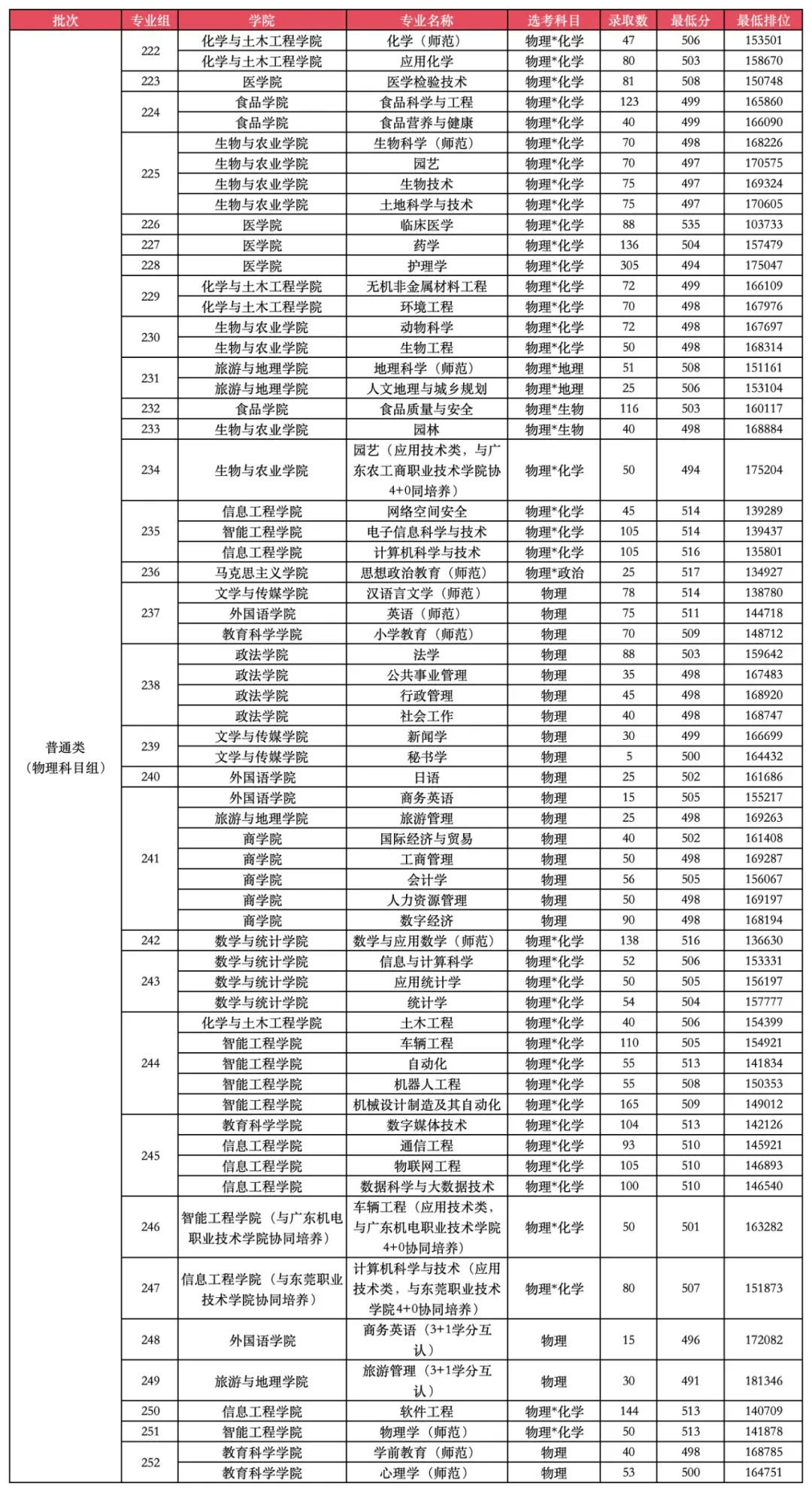 | 批次 | 专业组 | 学院 | 专业名称 | 选考科目 | 录取数 | 最低分 | 最低排位 |
|---|---|---|---|---|---|---|---|
| 普通类（物理科目组） | 222 | 化学与土木工程学院 | 化学（师范） | 物理*化学 | 47 | 506 | 153501 |
| | | 化学与土木工程学院 | 应用化学 | 物理*化学 | 80 | 503 | 158670 |
| | 223 | 医学院 | 医学检验技术 | 物理*化学 | 81 | 508 | 150748 |
| | 224 | 食品学院 | 食品科学与工程 | 物理*化学 | 123 | 499 | 165860 |
| | | 食品学院 | 食品营养与健康 | 物理*化学 | 40 | 499 | 166090 |
| | 225 | 生物与农业学院 | 生物科学（师范） | 物理*化学 | 70 | 498 | 168226 |
| | | 生物与农业学院 | 园艺 | 物理*化学 | 70 | 497 | 170575 |
| | | 生物与农业学院 | 生物技术 | 物理*化学 | 75 | 497 | 169324 |
| | | 生物与农业学院 | 土地科学与技术 | 物理*化学 | 75 | 497 | 170605 |
| | 226 | 医学院 | 临床医学 | 物理*化学 | 88 | 535 | 103733 |
| | 227 | 医学院 | 药学 | 物理*化学 | 136 | 504 | 157479 |
| | 228 | 医学院 | 护理学 | 物理*化学 | 305 | 494 | 175047 |
| | 229 | 化学与土木工程学院 | 无机非金属材料工程 | 物理*化学 | 72 | 499 | 166109 |
| | | 化学与土木工程学院 | 环境工程 | 物理*化学 | 70 | 498 | 167976 |
| | 230 | 生物与农业学院 | 动物科学 | 物理*化学 | 72 | 498 | 167697 |
| | | 生物与农业学院 | 生物工程 | 物理*化学 | 50 | 498 | 168314 |
| | 231 | 旅游与地理学院 | 地理科学（师范） | 物理*地理 | 51 | 508 | 151161 |
| | | 旅游与地理学院 | 人文地理与城乡规划 | 物理*地理 | 25 | 506 | 153104 |
| | 232 | 食品学院 | 食品质量与安全 | 物理*生物 | 116 | 503 | 160117 |
| | 233 | 生物与农业学院 | 园林 | 物理*生物 | 40 | 498 | 168884 |
| | 234 | 生物与农业学院 | 园艺（应用技术类，与广东农工商职业技术学院协4+0同培养） | 物理*化学 | 50 | 494 | 175204 |
| | 235 | 信息工程学院 | 网络空间安全 | 物理*化学 | 45 | 514 | 139289 |
| | | 智能工程学院 | 电子信息科学与技术 | 物理*化学 | 105 | 514 | 139437 |
| | | 信息工程学院 | 计算机科学与技术 | 物理*化学 | 105 | 516 | 135801 |
| | 236 | 马克思主义学院 | 思想政治教育（师范） | 物理*政治 | 25 | 517 | 134927 |
| | 237 | 文学与传媒学院 | 汉语言文学（师范） | 物理 | 78 | 514 | 138780 |
| | | 外国语学院 | 英语（师范） | 物理 | 75 | 511 | 144718 |
| | | 教育科学学院 | 小学教育（师范） | 物理 | 70 | 509 | 148712 |
| | 238 | 政法学院 | 法学 | 物理 | 88 | 503 | 159642 |
| | | 政法学院 | 公共事业管理 | 物理 | 35 | 498 | 167483 |
| | | 政法学院 | 行政管理 | 物理 | 45 | 498 | 168920 |
| | | 政法学院 | 社会工作 | 物理 | 40 | 498 | 168747 |
| | 239 | 文学与传媒学院 | 新闻学 | 物理 | 30 | 499 | 166699 |
| | | 文学与传媒学院 | 秘书学 | 物理 | 5 | 500 | 164432 |
| | 240 | 外国语学院 | 日语 | 物理 | 25 | 502 | 161686 |
| | 241 | 外国语学院 | 商务英语 | 物理 | 15 | 505 | 155217 |
| | | 旅游与地理学院 | 旅游管理 | 物理 | 25 | 498 | 169263 |
| | | 商学院 | 国际经济与贸易 | 物理 | 40 | 502 | 161408 |
| | | 商学院 | 工商管理 | 物理 | 50 | 498 | 169287 |
| | | 商学院 | 会计学 | 物理 | 56 | 505 | 156067 |
| | | 商学院 | 人力资源管理 | 物理 | 50 | 498 | 169197 |
| | | 商学院 | 数字经济 | 物理 | 90 | 498 | 168194 |
| | 242 | 数学与统计学院 | 数学与应用数学（师范） | 物理*化学 | 138 | 516 | 136630 |
| | 243 | 数学与统计学院 | 信息与计算科学 | 物理*化学 | 52 | 506 | 153331 |
| | | 数学与统计学院 | 应用统计学 | 物理*化学 | 50 | 505 | 156197 |
| | | 数学与统计学院 | 统计学 | 物理*化学 | 54 | 504 | 157777 |
| | 244 | 化学与土木工程学院 | 土木工程 | 物理*化学 | 40 | 506 | 154399 |
| | | 智能工程学院 | 车辆工程 | 物理*化学 | 110 | 505 | 154921 |
| | | 智能工程学院 | 自动化 | 物理*化学 | 55 | 513 | 141834 |
| | | 智能工程学院 | 机器人工程 | 物理*化学 | 55 | 508 | 150353 |
| | | 智能工程学院 | 机械设计制造及其自动化 | 物理*化学 | 165 | 509 | 149012 |
| | 245 | 教育科学学院 | 数字媒体技术 | 物理*化学 | 104 | 513 | 142126 |
| | | 信息工程学院 | 通信工程 | 物理*化学 | 93 | 510 | 145921 |
| | | 信息工程学院 | 物联网工程 | 物理*化学 | 105 | 510 | 146893 |
| | | 信息工程学院 | 数据科学与大数据技术 | 物理*化学 | 100 | 510 | 146540 |
| | 246 | 智能工程学院（与广东机电职业技术学院协同培养） | 车辆工程（应用技术类，与广东机电职业技术学院4+0协同培养） | 物理*化学 | 50 | 501 | 163282 |
| | 247 | 信息工程学院（与东莞职业技术学院协同培养） | 计算机科学与技术（应用技术类，与东莞职业技术学院4+0协同培养） | 物理*化学 | 80 | 507 | 151873 |
| | 248 | 外国语学院 | 商务英语（3+1学分互认） | 物理 | 15 | 496 | 172082 |
| | 249 | 旅游与地理学院 | 旅游管理（3+1学分互认） | 物理 | 30 | 491 | 181346 |
| | 250 | 信息工程学院 | 软件工程 | 物理*化学 | 144 | 513 | 140709 |
| | 251 | 智能工程学院 | 物理学（师范） | 物理*化学 | 50 | 513 | 141878 |
| | 252 | 教育科学学院 | 学前教育（师范） | 物理 | 40 | 498 | 168785 |
| | | 教育科学学院 | 心理学（师范） | 物理 | 53 | 500 | 164751 |